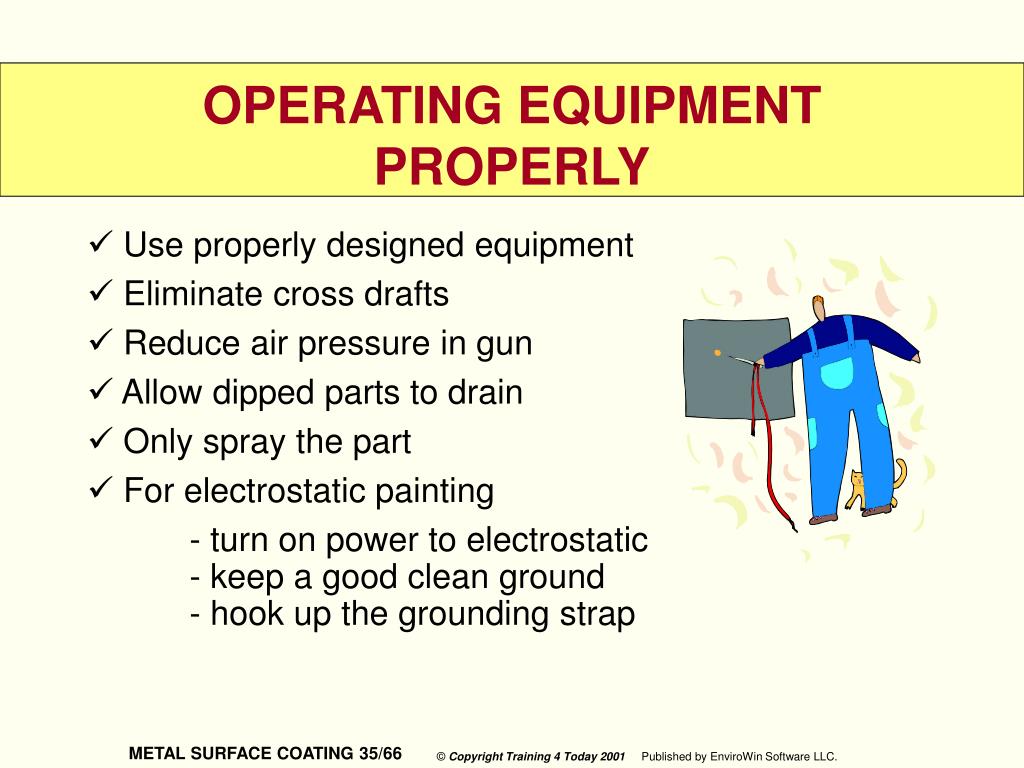 OPERATING EQUIPMENT PROPERLY

✓ Use properly designed equipment
✓ Eliminate cross drafts
✓ Reduce air pressure in gun
✓ Allow dipped parts to drain
✓ Only spray the part
✓ For electrostatic painting
- turn on power to electrostatic
- keep a good clean ground
- hook up the grounding strap

METAL SURFACE COATING 35/66 © Copyright Training 4 Today 2001 Published by EnviroWin Software LLC.